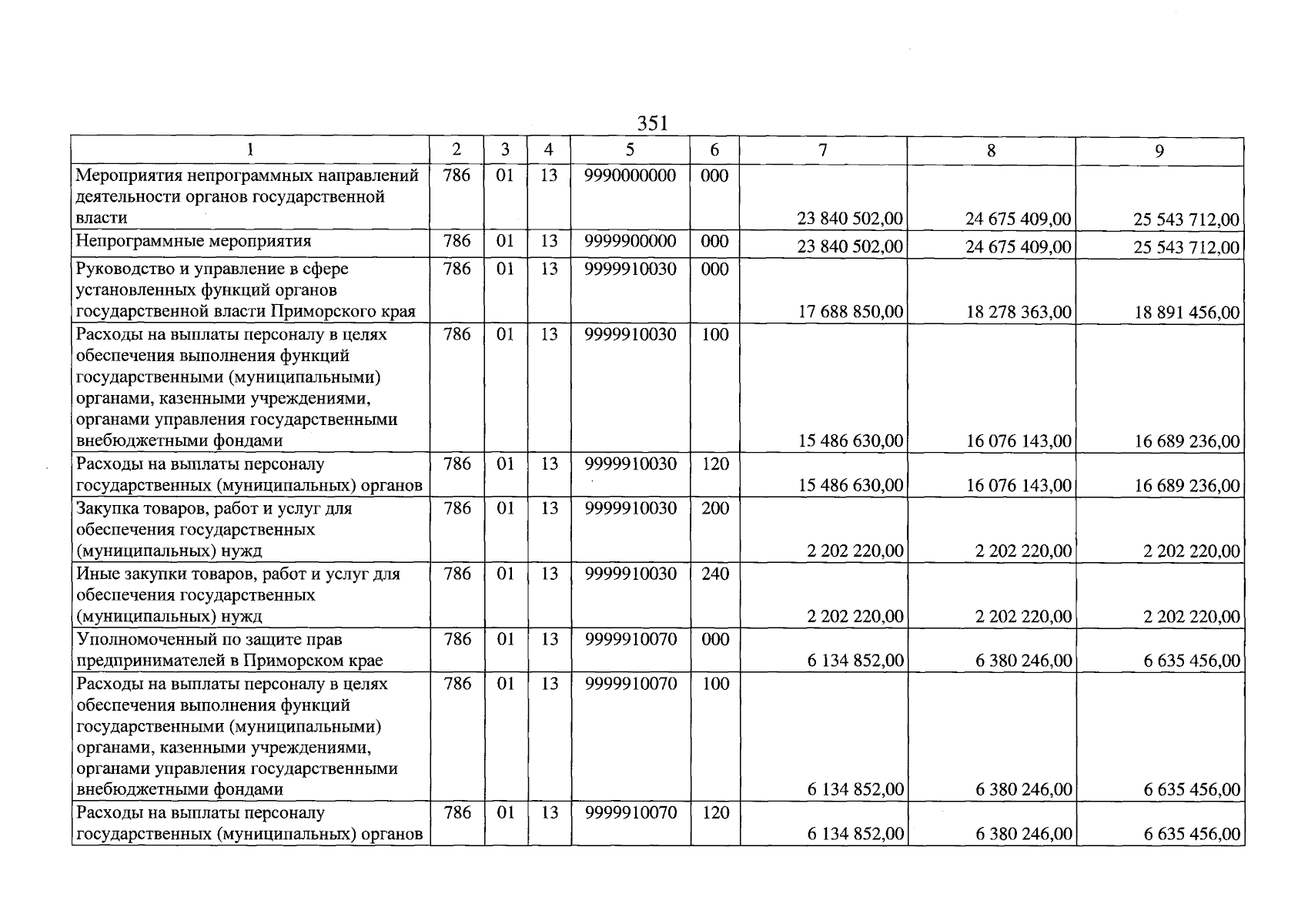 351

| 1 | 2 | 3 | 4 | 5 | 6 | 7 | 8 | 9 |
|---|---|---|---|---|---|---|---|---|
| Мероприятия непрограммных направлений деятельности органов государственной власти | 786 | 01 | 13 | 9990000000 | 000 | 23 840 502,00 | 24 675 409,00 | 25 543 712,00 |
| Непрограммные мероприятия | 786 | 01 | 13 | 9999900000 | 000 | 23 840 502,00 | 24 675 409,00 | 25 543 712,00 |
| Руководство и управление в сфере установленных функций органов государственной власти Приморского края | 786 | 01 | 13 | 9999910030 | 000 | 17 688 850,00 | 18 278 363,00 | 18 891 456,00 |
| Расходы на выплаты персоналу в целях обеспечения выполнения функций государственными (муниципальными) органами, казенными учреждениями, органами управления государственными внебюджетными фондами | 786 | 01 | 13 | 9999910030 | 100 | 15 486 630,00 | 16 076 143,00 | 16 689 236,00 |
| Расходы на выплаты персоналу государственных (муниципальных) органов | 786 | 01 | 13 | 9999910030 | 120 | 15 486 630,00 | 16 076 143,00 | 16 689 236,00 |
| Закупка товаров, работ и услуг для обеспечения государственных (муниципальных) нужд | 786 | 01 | 13 | 9999910030 | 200 | 2 202 220,00 | 2 202 220,00 | 2 202 220,00 |
| Иные закупки товаров, работ и услуг для обеспечения государственных (муниципальных) нужд | 786 | 01 | 13 | 9999910030 | 240 | 2 202 220,00 | 2 202 220,00 | 2 202 220,00 |
| Уполномоченный по защите прав предпринимателей в Приморском крае | 786 | 01 | 13 | 9999910070 | 000 | 6 134 852,00 | 6 380 246,00 | 6 635 456,00 |
| Расходы на выплаты персоналу в целях обеспечения выполнения функций государственными (муниципальными) органами, казенными учреждениями, органами управления государственными внебюджетными фондами | 786 | 01 | 13 | 9999910070 | 100 | 6 134 852,00 | 6 380 246,00 | 6 635 456,00 |
| Расходы на выплаты персоналу государственных (муниципальных) органов | 786 | 01 | 13 | 9999910070 | 120 | 6 134 852,00 | 6 380 246,00 | 6 635 456,00 |